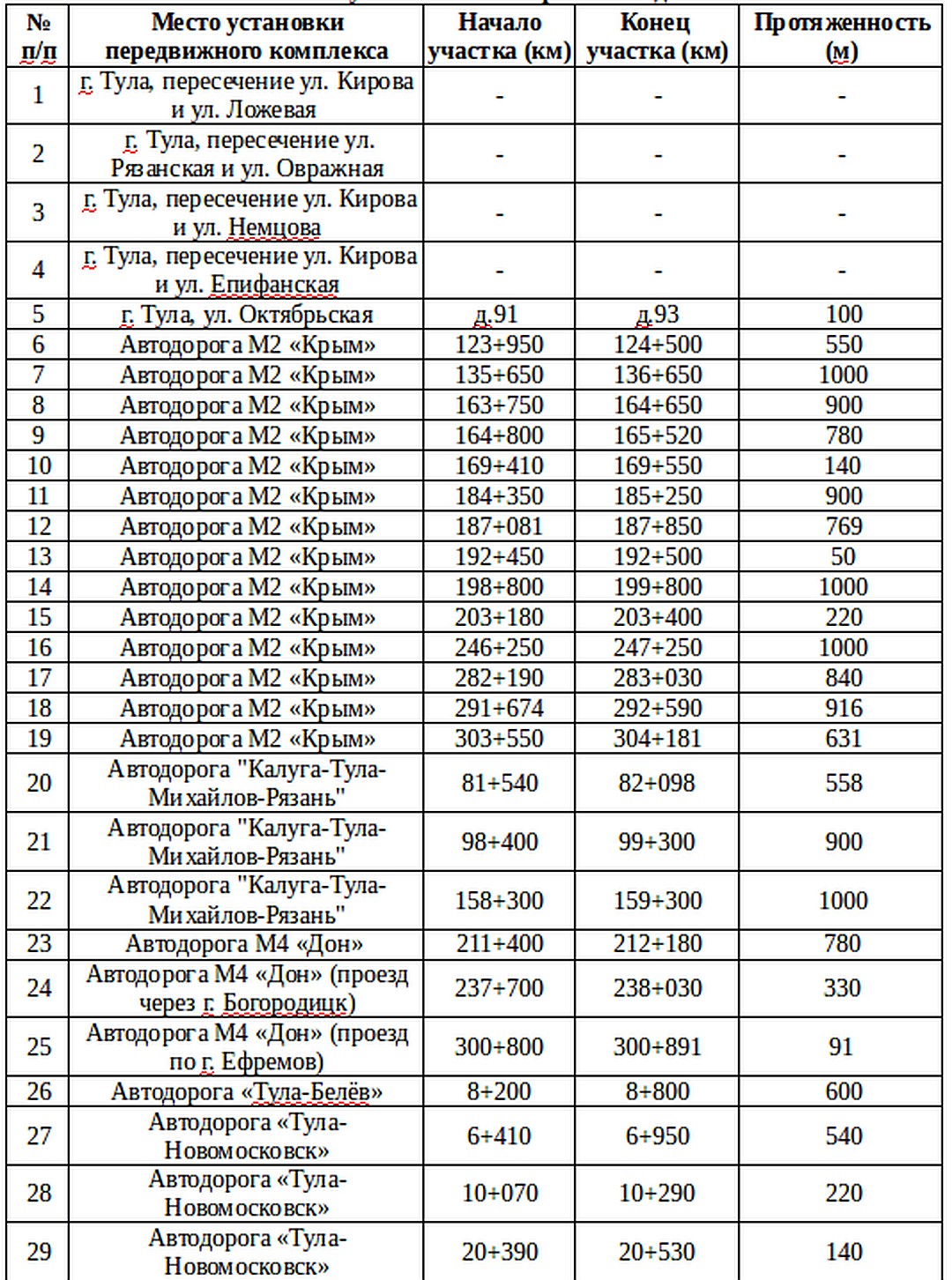 | № п/п | Место установки передвижного комплекса | Начало участка (км) | Конец участка (км) | Протяженность (м) |
|---|---|---|---|---|
| 1 | г. Тула, пересечение ул. Кирова и ул. Ложевая | - | - | - |
| 2 | г. Тула, пересечение ул. Рязанская и ул. Овражная | - | - | - |
| 3 | г. Тула, пересечение ул. Кирова и ул. Немцова | - | - | - |
| 4 | г. Тула, пересечение ул. Кирова и ул. Епифанская | - | - | - |
| 5 | г. Тула, ул. Октябрьская | д.91 | д.93 | 100 |
| 6 | Автодорога М2 «Крым» | 123+950 | 124+500 | 550 |
| 7 | Автодорога М2 «Крым» | 135+650 | 136+650 | 1000 |
| 8 | Автодорога М2 «Крым» | 163+750 | 164+650 | 900 |
| 9 | Автодорога М2 «Крым» | 164+800 | 165+520 | 780 |
| 10 | Автодорога М2 «Крым» | 169+410 | 169+550 | 140 |
| 11 | Автодорога М2 «Крым» | 184+350 | 185+250 | 900 |
| 12 | Автодорога М2 «Крым» | 187+081 | 187+850 | 769 |
| 13 | Автодорога М2 «Крым» | 192+450 | 192+500 | 50 |
| 14 | Автодорога М2 «Крым» | 198+800 | 199+800 | 1000 |
| 15 | Автодорога М2 «Крым» | 203+180 | 203+400 | 220 |
| 16 | Автодорога М2 «Крым» | 246+250 | 247+250 | 1000 |
| 17 | Автодорога М2 «Крым» | 282+190 | 283+030 | 840 |
| 18 | Автодорога М2 «Крым» | 291+674 | 292+590 | 916 |
| 19 | Автодорога М2 «Крым» | 303+550 | 304+181 | 631 |
| 20 | Автодорога "Калуга-Тула-Михайлов-Рязань" | 81+540 | 82+098 | 558 |
| 21 | Автодорога "Калуга-Тула-Михайлов-Рязань" | 98+400 | 99+300 | 900 |
| 22 | Автодорога "Калуга-Тула-Михайлов-Рязань" | 158+300 | 159+300 | 1000 |
| 23 | Автодорога М4 «Дон» | 211+400 | 212+180 | 780 |
| 24 | Автодорога М4 «Дон» (проезд через г. Богородицк) | 237+700 | 238+030 | 330 |
| 25 | Автодорога М4 «Дон» (проезд по г. Ефремов) | 300+800 | 300+891 | 91 |
| 26 | Автодорога «Тула-Белёв» | 8+200 | 8+800 | 600 |
| 27 | Автодорога «Тула-Новомосковск» | 6+410 | 6+950 | 540 |
| 28 | Автодорога «Тула-Новомосковск» | 10+070 | 10+290 | 220 |
| 29 | Автодорога «Тула-Новомосковск» | 20+390 | 20+530 | 140 |